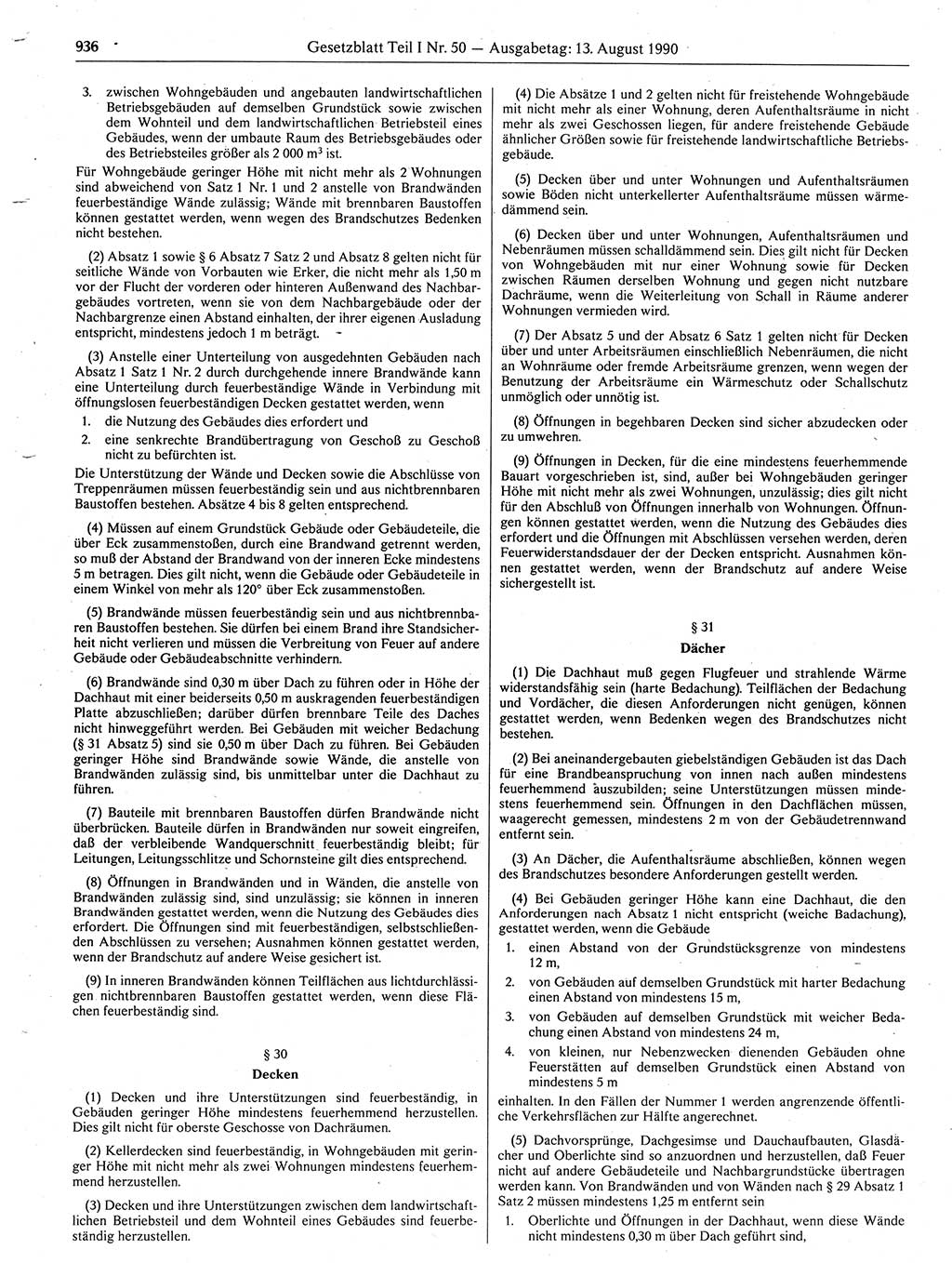 936 Gesetzblatt Teil I Nr. 50 — Ausgabetag: 13. August 1990

3. zwischen Wohngebäuden und angebauten landwirtschaftlichen Betriebsgebäuden auf demselben Grundstück sowie zwischen dem Wohnteil und dem landwirtschaftlichen Betriebsteil eines Gebäudes, wenn der umbaute Raum des Betriebsgebäudes oder des Betriebsteiles größer als 2 000 m$^3$ ist.

Für Wohngebäude geringer Höhe mit nicht mehr als 2 Wohnungen sind abweichend von Satz 1 Nr. 1 und 2 anstelle von Brandwänden feuerbeständige Wände zulässig; Wände mit brennbaren Baustoffen können gestattet werden, wenn wegen des Brandschutzes Bedenken nicht bestehen.

(2) Absatz 1 sowie § 6 Absatz 7 Satz 2 und Absatz 8 gelten nicht für seitliche Wände von Vorbauten wie Erker, die nicht mehr als 1,50 m vor der Flucht der vorderen oder hinteren Außenwand des Nachbargebäudes vortreten, wenn sie von dem Nachbargebäude oder der Nachbargrenze einen Abstand einhalten, der ihrer eigenen Ausladung entspricht, mindestens jedoch 1 m beträgt.

(3) Anstelle einer Unterteilung von ausgedehnten Gebäuden nach Absatz 1 Satz 1 Nr. 2 durch durchgehende innere Brandwände kann eine Unterteilung durch feuerbeständige Wände in Verbindung mit öffnungslosen feuerbeständigen Decken gestattet werden, wenn

1. die Nutzung des Gebäudes dies erfordert und
2. eine senkrechte Brandübertragung von Geschoß zu Geschoß nicht zu befürchten ist.

Die Unterstützung der Wände und Decken sowie die Abschlüsse von Treppenräumen müssen feuerbeständig sein und aus nichtbrennbaren Baustoffen bestehen. Absätze 4 bis 8 gelten entsprechend.

(4) Müssen auf einem Grundstück Gebäude oder Gebäudeteile, die über Eck zusammenstoßen, durch eine Brandwand getrennt werden, so muß der Abstand der Brandwand von der inneren Ecke mindestens 5 m betragen. Dies gilt nicht, wenn die Gebäude oder Gebäudeteile in einem Winkel von mehr als 120° über Eck zusammenstoßen.

(5) Brandwände müssen feuerbeständig sein und aus nichtbrennbaren Baustoffen bestehen. Sie dürfen bei einem Brand ihre Standsicherheit nicht verlieren und müssen die Verbreitung von Feuer auf andere Gebäude oder Gebäudeabschnitte verhindern.

(6) Brandwände sind 0,30 m über Dach zu führen oder in Höhe der Dachhaut mit einer beiderseits 0,50 m auskragenden feuerbeständigen Platte abzuschließen; darüber dürfen brennbare Teile des Daches nicht hinweggeführt werden. Bei Gebäuden mit weicher Bedachung (§ 31 Absatz 5) sind sie 0,50 m über Dach zu führen. Bei Gebäuden geringer Höhe sind Brandwände sowie Wände, die anstelle von Brandwänden zulässig sind, bis unmittelbar unter die Dachhaut zu führen.

(7) Bauteile mit brennbaren Baustoffen dürfen Brandwände nicht überbrücken. Bauteile dürfen in Brandwänden nur soweit eingreifen, daß der verbleibende Wandquerschnitt feuerbeständig bleibt; für Leitungen, Leitungsschlitze und Schornsteine gilt dies entsprechend.

(8) Öffnungen in Brandwänden und in Wänden, die anstelle von Brandwänden zulässig sind, sind unzulässig; sie können in inneren Brandwänden gestattet werden, wenn die Nutzung des Gebäudes dies erfordert. Die Öffnungen sind mit feuerbeständigen, selbstschließenden Abschlüssen zu versehen; Ausnahmen können gestattet werden, wenn der Brandschutz auf andere Weise gesichert ist.

(9) In inneren Brandwänden können Teilflächen aus lichtdurchlässigen nichtbrennbaren Baustoffen gestattet werden, wenn diese Flächen feuerbeständig sind.

§ 30
Decken

(1) Decken und ihre Unterstützungen sind feuerbeständig, in Gebäuden geringer Höhe mindestens feuerhemmend herzustellen. Dies gilt nicht für oberste Geschosse von Dachräumen.

(2) Kellerdecken sind feuerbeständig, in Wohngebäuden mit geringer Höhe mit nicht mehr als zwei Wohnungen mindestens feuerhemmend herzustellen.

(3) Decken und ihre Unterstützungen zwischen dem landwirtschaftlichen Betriebsteil und dem Wohnteil eines Gebäudes sind feuerbeständig herzustellen.

(4) Die Absätze 1 und 2 gelten nicht für freistehende Wohngebäude mit nicht mehr als einer Wohnung, deren Aufenthaltsräume in nicht mehr als zwei Geschossen liegen, für andere freistehende Gebäude ähnlicher Größen sowie für freistehende landwirtschaftliche Betriebsgebäude.

(5) Decken über und unter Wohnungen und Aufenthaltsräumen sowie Böden nicht unterkellerter Aufenthaltsräume müssen wärmedämmend sein.

(6) Decken über und unter Wohnungen, Aufenthaltsräumen und Nebenräumen müssen schalldämmend sein. Dies gilt nicht für Decken von Wohngebäuden mit nur einer Wohnung sowie für Decken zwischen Räumen derselben Wohnung und gegen nicht nutzbare Dachräume, wenn die Weiterleitung von Schall in Räume anderer Wohnungen vermieden wird.

(7) Der Absatz 5 und der Absatz 6 Satz 1 gelten nicht für Decken über und unter Arbeitsräumen einschließlich Nebenräumen, die nicht an Wohnräume oder fremde Arbeitsräume grenzen, wenn wegen der Benutzung der Arbeitsräume ein Wärmeschutz oder Schallschutz unmöglich oder unnötig ist.

(8) Öffnungen in begehbaren Decken sind sicher abzudecken oder zu umwehren.

(9) Öffnungen in Decken, für die eine mindestens feuerhemmende Bauart vorgeschrieben ist, sind, außer bei Wohngebäuden geringer Höhe mit nicht mehr als zwei Wohnungen, unzulässig; dies gilt nicht für den Abschluß von Öffnungen innerhalb von Wohnungen. Öffnungen können gestattet werden, wenn die Nutzung des Gebäudes dies erfordert und die Öffnungen mit Abschlüssen versehen werden, deren Feuerwiderstandsdauer der der Decken entspricht. Ausnahmen können gestattet werden, wenn der Brandschutz auf andere Weise sichergestellt ist.

§ 31
Dächer

(1) Die Dachhaut muß gegen Flugfeuer und strahlende Wärme widerstandsfähig sein (harte Bedachung). Teilflächen der Bedachung und Vordächer, die diesen Anforderungen nicht genügen, können gestattet werden, wenn Bedenken wegen des Brandschutzes nicht bestehen.

(2) Bei aneinandergebauten giebelständigen Gebäuden ist das Dach für eine Brandbeanspruchung von innen nach außen mindestens feuerhemmend auszubilden; seine Unterstützungen müssen mindestens feuerhemmend sein. Öffnungen in den Dachflächen müssen, waagerecht gemessen, mindestens 2 m von der Gebäudetrennwand entfernt sein.

(3) An Dächer, die Aufenthaltsräume abschließen, können wegen des Brandschutzes besondere Anforderungen gestellt werden.

(4) Bei Gebäuden geringer Höhe kann eine Dachhaut, die den Anforderungen nach Absatz 1 nicht entspricht (weiche Badachung), gestattet werden, wenn die Gebäude

1. einen Abstand von der Grundstücksgrenze von mindestens 12 m,
2. von Gebäuden auf demselben Grundstück mit harter Bedachung einen Abstand von mindestens 15 m,
3. von Gebäuden auf demselben Grundstück mit weicher Bedachung einen Abstand von mindestens 24 m,
4. von kleinen, nur Nebenzwecken dienenden Gebäuden ohne Feuerstätten auf demselben Grundstück einen Abstand von mindestens 5 m

einhalten. In den Fällen der Nummer 1 werden angrenzende öffentliche Verkehrsflächen zur Hälfte angerechnet.

(5) Dachvorsprünge, Dachgesimse und Dauchaufbauten, Glasdächer und Oberlichte sind so anzuordnen und herzustellen, daß Feuer nicht auf andere Gebäudeteile und Nachbargrundstücke übertragen werden kann. Von Brandwänden und von Wänden nach § 29 Absatz 1 Satz 2 müssen mindestens 1,25 m entfernt sein

1. Oberlichte und Öffnungen in der Dachhaut, wenn diese Wände nicht mindestens 0,30 m über Dach geführt sind,